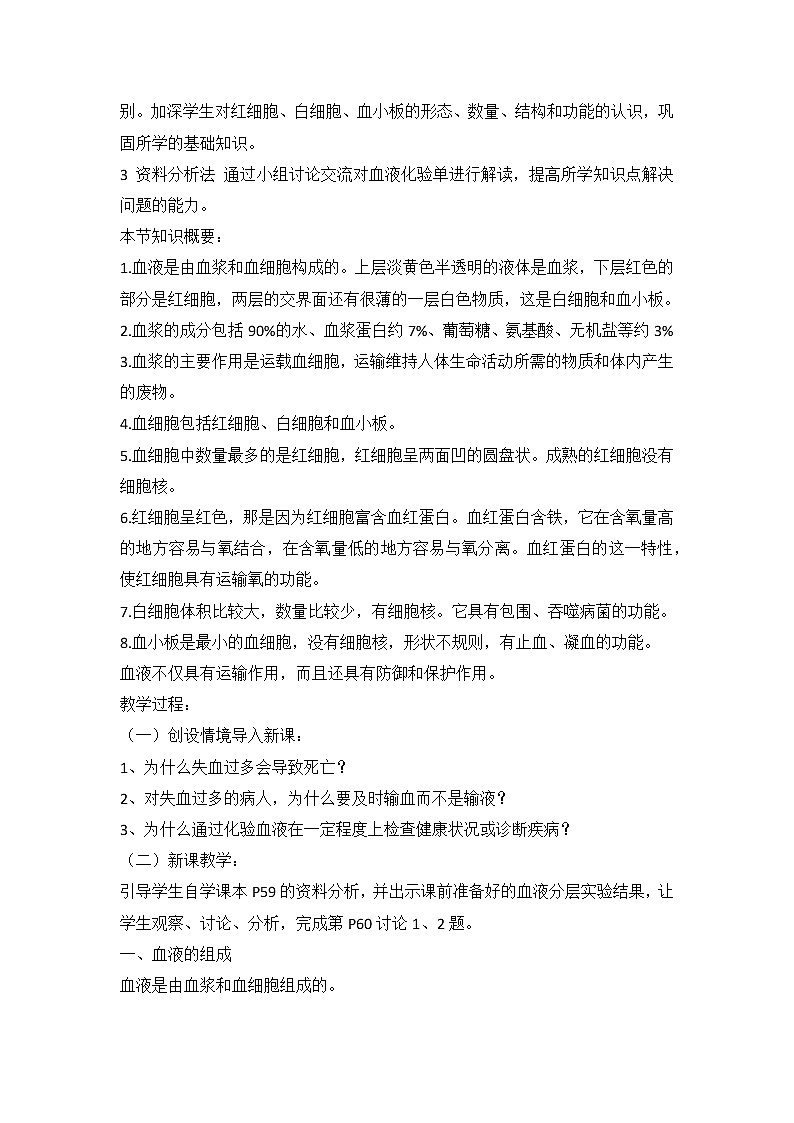 别。加深学生对红细胞、白细胞、血小板的形态、数量、结构和功能的认识，巩固所学的基础知识。
3 资料分析法 通过小组讨论交流对血液化验单进行解读，提高所学知识点解决问题的能力。
本节知识概要：
1.血液是由血浆和血细胞构成的。上层淡黄色半透明的液体是血浆，下层红色的部分是红细胞，两层的交界面还有很薄的一层白色物质，这是白细胞和血小板。
2.血浆的成分包括 90%的水、血浆蛋白约 7%、葡萄糖、氨基酸、无机盐等约 3%
3.血浆的主要作用是运载血细胞，运输维持人体生命活动所需的物质和体内产生的废物。
4.血细胞包括红细胞、白细胞和血小板。
5.血细胞中数量最多的是红细胞，红细胞呈两面凹的圆盘状。成熟的红细胞没有细胞核。
6.红细胞呈红色，那是因为红细胞富含血红蛋白。血红蛋白含铁，它在含氧量高的地方容易与氧结合，在含氧量低的地方容易与氧分离。血红蛋白的这一特性，使红细胞具有运输氧的功能。
7.白细胞体积比较大，数量比较少，有细胞核。它具有包围、吞噬病菌的功能。
8.血小板是最小的血细胞，没有细胞核，形状不规则，有止血、凝血的功能。
血液不仅具有运输作用，而且还具有防御和保护作用。
教学过程：
（一）创设情境导入新课：
1、为什么失血过多会导致死亡？
2、对失血过多的病人，为什么要及时输血而不是输液？
3、为什么通过化验血液在一定程度上检查健康状况或诊断疾病？
（二）新课教学：
引导学生自学课本 P59 的资料分析，并出示课前准备好的血液分层实验结果，让学生观察、讨论、分析，完成第 P60 讨论 1、2 题。
一、血液的组成
血液是由血浆和血细胞组成的。